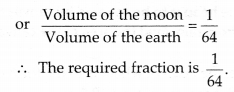 or $\frac{\text{Volume of the moon}}{\text{Volume of the earth}} = \frac{1}{64}$

$\therefore$ The required fraction is $\frac{1}{64}$.